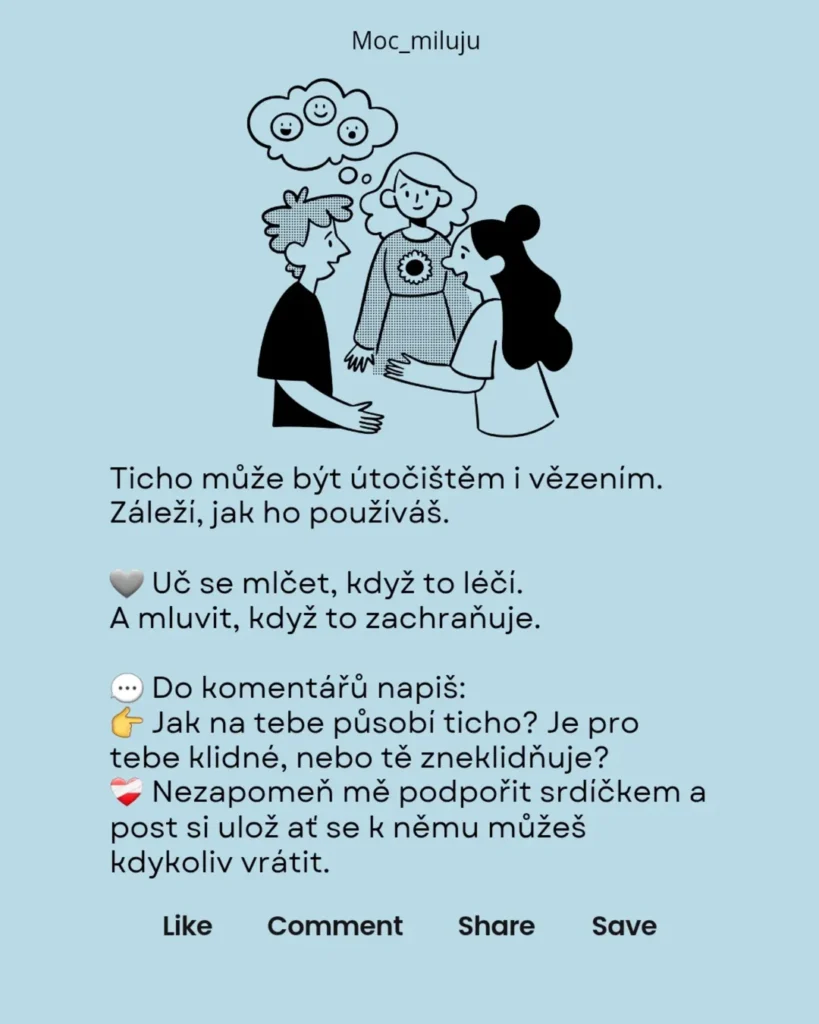 Moc_miluju

Ticho může být útočištěm i vězením. Záleží, jak ho používáš.

🩶 Uč se mlčet, když to léčí.
A mluvit, když to zachraňuje.

💬 Do komentářů napiš:
👉 Jak na tebe působí ticho? Je pro tebe klidné, nebo tě zneklidňuje?
❤️‍🩹 Nezapomeň mě podpořit srdíčkem a post si ulož ať se k němu můžeš kdykoliv vrátit.

Like Comment Share Save